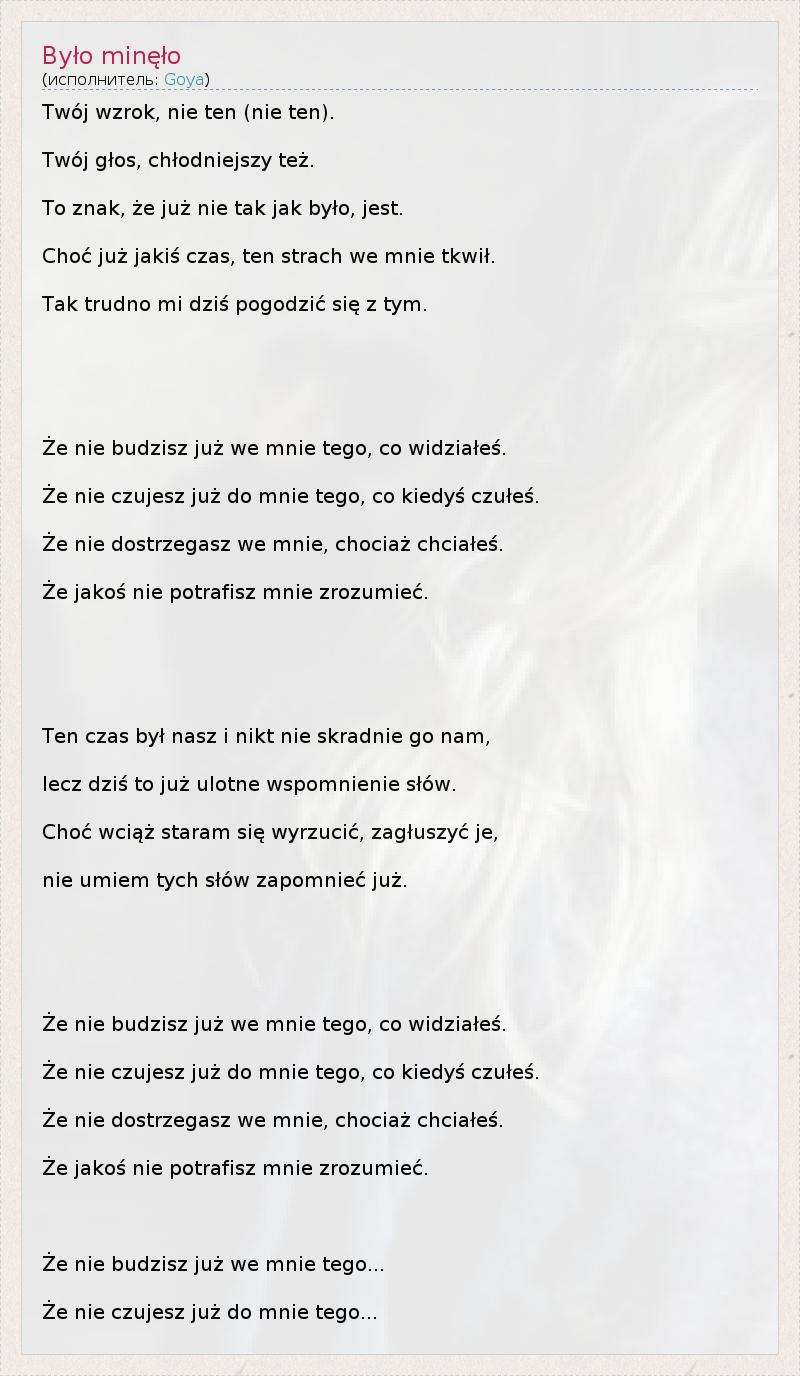 Było minęło
(исполнитель: Goya)

Twój wzrok, nie ten (nie ten).

Twój głos, chłodniejszy też.

To znak, że już nie tak jak było, jest.

Choć już jakiś czas, ten strach we mnie tkwił.

Tak trudno mi dziś pogodzić się z tym.

Że nie budzisz już we mnie tego, co widziałeś.

Że nie czujesz już do mnie tego, co kiedyś czułeś.

Że nie dostrzegasz we mnie, chociaż chciałeś.

Że jakoś nie potrafisz mnie zrozumieć.

Ten czas był nasz i nikt nie skradnie go nam,

lecz dziś to już ulotne wspomnienie słów.

Choć wciąż staram się wyrzucić, zagłuszyć je,

nie umiem tych słów zapomnieć już.

Że nie budzisz już we mnie tego, co widziałeś.

Że nie czujesz już do mnie tego, co kiedyś czułeś.

Że nie dostrzegasz we mnie, chociaż chciałeś.

Że jakoś nie potrafisz mnie zrozumieć.

Że nie budzisz już we mnie tego...

Że nie czujesz już do mnie tego...